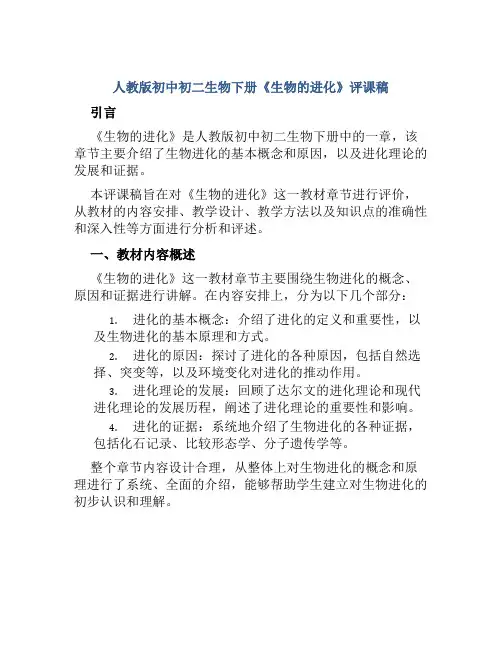 人教版初中初二生物下册《生物的进化》评课稿

引言

《生物的进化》是人教版初中初二生物下册中的一章，该章节主要介绍了生物进化的基本概念和原因，以及进化理论的发展和证据。

本评课稿旨在对《生物的进化》这一教材章节进行评价，从教材的内容安排、教学设计、教学方法以及知识点的准确性和深入性等方面进行分析和评述。

一、教材内容概述

《生物的进化》这一教材章节主要围绕生物进化的概念、原因和证据进行讲解。在内容安排上，分为以下几个部分：

1. 进化的基本概念：介绍了进化的定义和重要性，以及生物进化的基本原理和方式。
2. 进化的原因：探讨了进化的各种原因，包括自然选择、突变等，以及环境变化对进化的推动作用。
3. 进化理论的发展：回顾了达尔文的进化理论和现代进化理论的发展历程，阐述了进化理论的重要性和影响。
4. 进化的证据：系统地介绍了生物进化的各种证据，包括化石记录、比较形态学、分子遗传学等。

整个章节内容设计合理，从整体上对生物进化的概念和原理进行了系统、全面的介绍，能够帮助学生建立对生物进化的初步认识和理解。